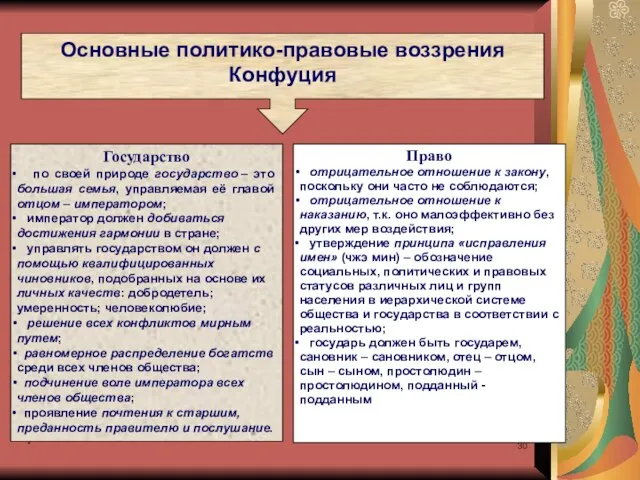 Основные политико-правовые воззрения Конфуция

Государство

• по своей природе государство – это большая семья, управляемая её главой отцом – императором;
• император должен добиваться достижения гармонии в стране;
• управлять государством он должен с помощью квалифицированных чиновников, подобранных на основе их личных качеств: добродетель; умеренность; человеколюбие;
• решение всех конфликтов мирным путем;
• равномерное распределение богатств среди всех членов общества;
• подчинение воле императора всех членов общества;
• проявление почтения к старшим, преданность правителю и послушание.

Право

• отрицательное отношение к закону, поскольку они часто не соблюдаются;
• отрицательное отношение к наказанию, т.к. оно малоэффективно без других мер воздействия;
• утверждение принципа «исправления имен» (чжэ мин) – обозначение социальных, политических и правовых статусов различных лиц и групп населения в иерархической системе общества и государства в соответствии с реальностью;
• государь должен быть государем, сановник – сановником, отец – отцом, сын – сыном, простолюдин – простолюдином, подданный - подданным

30